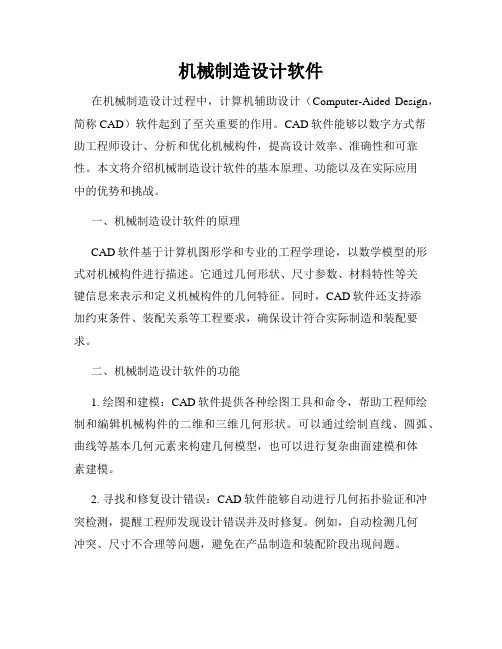 机械制造设计软件

在机械制造设计过程中，计算机辅助设计（Computer-Aided Design，简称 CAD）软件起到了至关重要的作用。CAD 软件能够以数字方式帮助工程师设计、分析和优化机械构件，提高设计效率、准确性和可靠性。本文将介绍机械制造设计软件的基本原理、功能以及在实际应用中的优势和挑战。

一、机械制造设计软件的原理

CAD 软件基于计算机图形学和专业的工程学理论，以数学模型的形式对机械构件进行描述。它通过几何形状、尺寸参数、材料特性等关键信息来表示和定义机械构件的几何特征。同时，CAD 软件还支持添加约束条件、装配关系等工程要求，确保设计符合实际制造和装配要求。

二、机械制造设计软件的功能

1. 绘图和建模：CAD 软件提供各种绘图工具和命令，帮助工程师绘制和编辑机械构件的二维和三维几何形状。可以通过绘制直线、圆弧、曲线等基本几何元素来构建几何模型，也可以进行复杂曲面建模和体素建模。

2. 寻找和修复设计错误：CAD 软件能够自动进行几何拓扑验证和冲突检测，提醒工程师发现设计错误并及时修复。例如，自动检测几何冲突、尺寸不合理等问题，避免在产品制造和装配阶段出现问题。